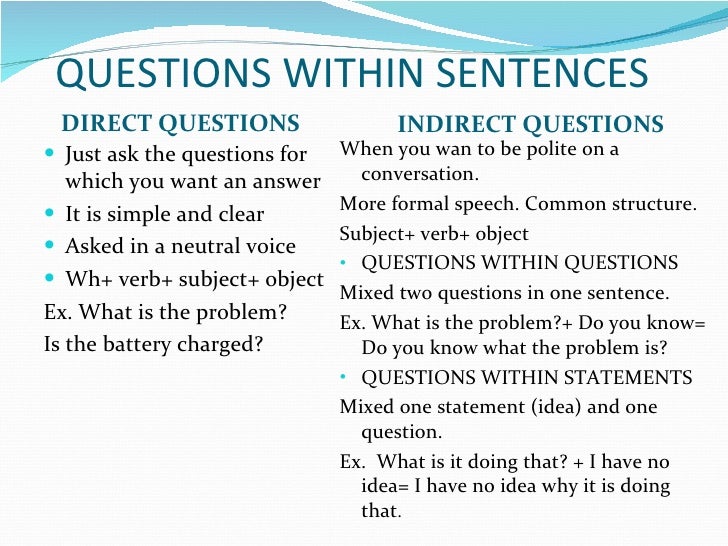 QUESTIONS WITHIN SENTENCES

DIRECT QUESTIONS

- Just ask the questions for which you want an answer
- It is simple and clear
- Asked in a neutral voice
- Wh+ verb+ subject+ object

Ex. What is the problem?

Is the battery charged?

INDIRECT QUESTIONS

When you wan to be polite on a conversation.

More formal speech. Common structure.

Subject+ verb+ object

- QUESTIONS WITHIN QUESTIONS

Mixed two questions in one sentence.

Ex. What is the problem?+ Do you know= Do you know what the problem is?

- QUESTIONS WITHIN STATEMENTS

Mixed one statement (idea) and one question.

Ex. What is it doing that? + I have no idea= I have no idea why it is doing that.